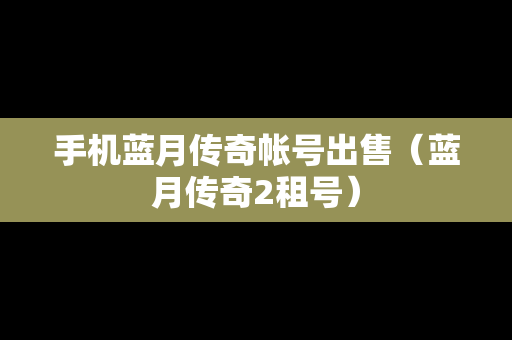 手机蓝月传奇帐号出售（蓝月传奇2租号）